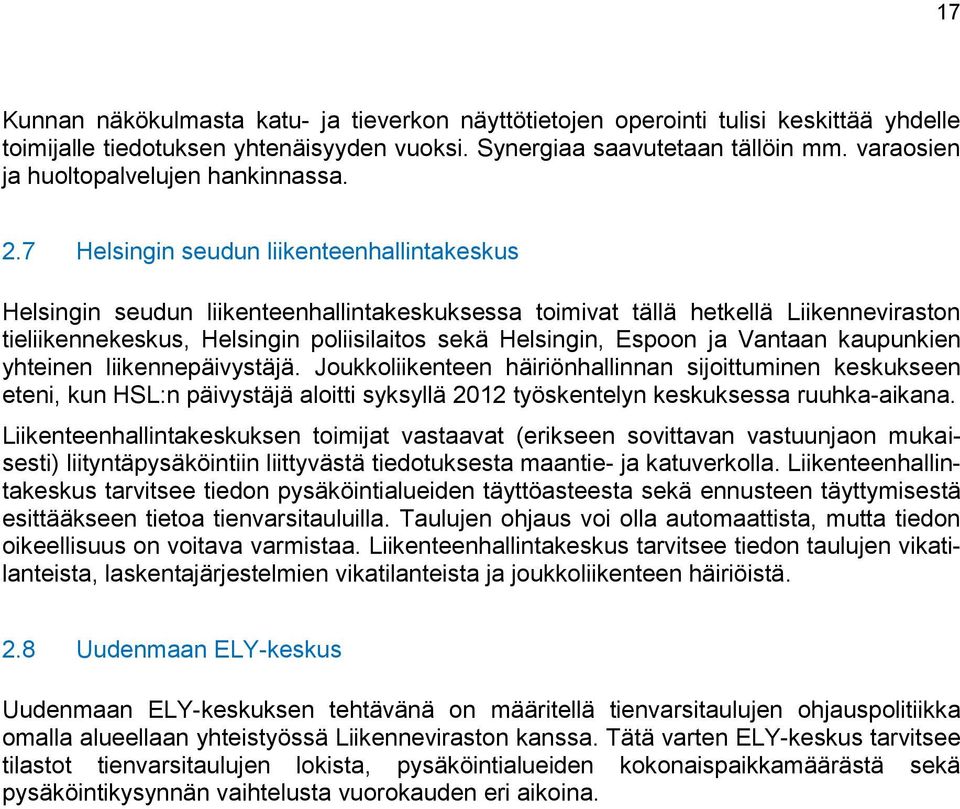 17

Kunnan näkökulmasta katu- ja tieverkon näyttötietojen operointi tulisi keskittää yhdelle toimijalle tiedotuksen yhtenäisyyden vuoksi. Synergiaa saavutetaan tällöin mm. varaosien ja huoltopalvelujen hankinnassa.

2.7 Helsingin seudun liikenteenhallintakeskus

Helsingin seudun liikenteenhallintakeskuksessa toimivat tällä hetkellä Liikenneviraston tieliikennekeskus, Helsingin poliisilaitos sekä Helsingin, Espoon ja Vantaan kaupunkien yhteinen liikennepäivystäjä. Joukkoliikenteen häiriönhallinnan sijoittuminen keskukseen eteni, kun HSL:n päivystäjä aloitti syksyllä 2012 työskentelyn keskuksessa ruuhka-aikana.

Liikenteenhallintakeskuksen toimijat vastaavat (erikseen sovittavan vastuunjaon mukaisesti) liityntäpysäköintiin liittyvästä tiedotuksesta maantie- ja katuverkolla. Liikenteenhallintakeskus tarvitsee tiedon pysäköintialueiden täyttöasteesta sekä ennusteen täyttymisestä esittääkseen tietoa tienvarsitauluilla. Taulujen ohjaus voi olla automaattista, mutta tiedon oikeellisuus on voitava varmistaa. Liikenteenhallintakeskus tarvitsee tiedon taulujen vikatilanteista, laskentajärjestelmien vikatilanteista ja joukkoliikenteen häiriöistä.

2.8 Uudenmaan ELY-keskus

Uudenmaan ELY-keskuksen tehtävänä on määritellä tienvarsitaulujen ohjauspolitiikka omalla alueellaan yhteistyössä Liikenneviraston kanssa. Tätä varten ELY-keskus tarvitsee tilastot tienvarsitaulujen lokista, pysäköintialueiden kokonaispaikkamäärästä sekä pysäköintikysynnän vaihtelusta vuorokauden eri aikoina.